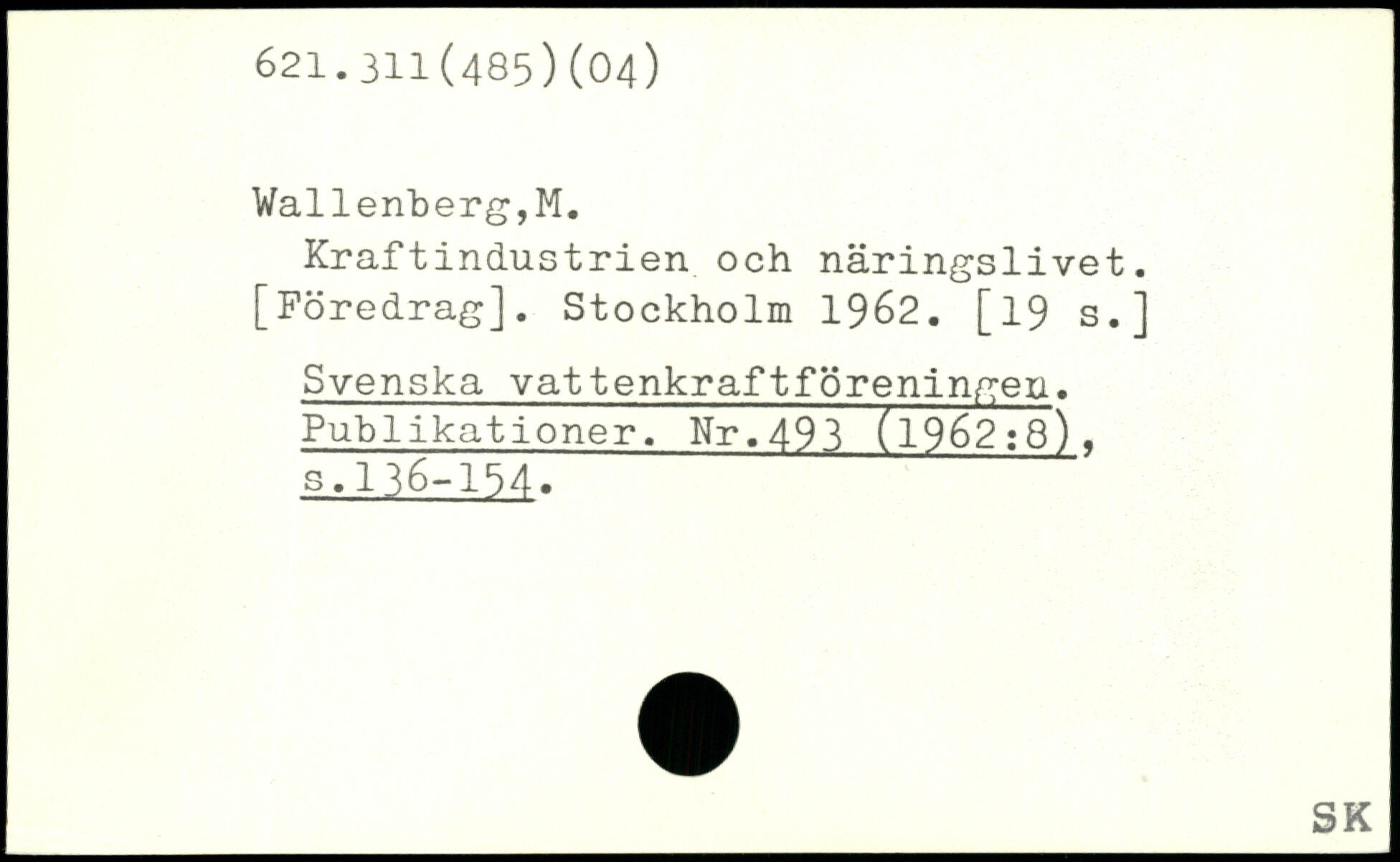 621.311(485)(04)

Wallenberg,M.

Kraftindustrien och näringslivet. [Föredrag]. Stockholm 1962. [19 s.]

Svenska vattenkraftföreningen. Publikationer. Nr.493 (1962:8), s.136-154.

SK